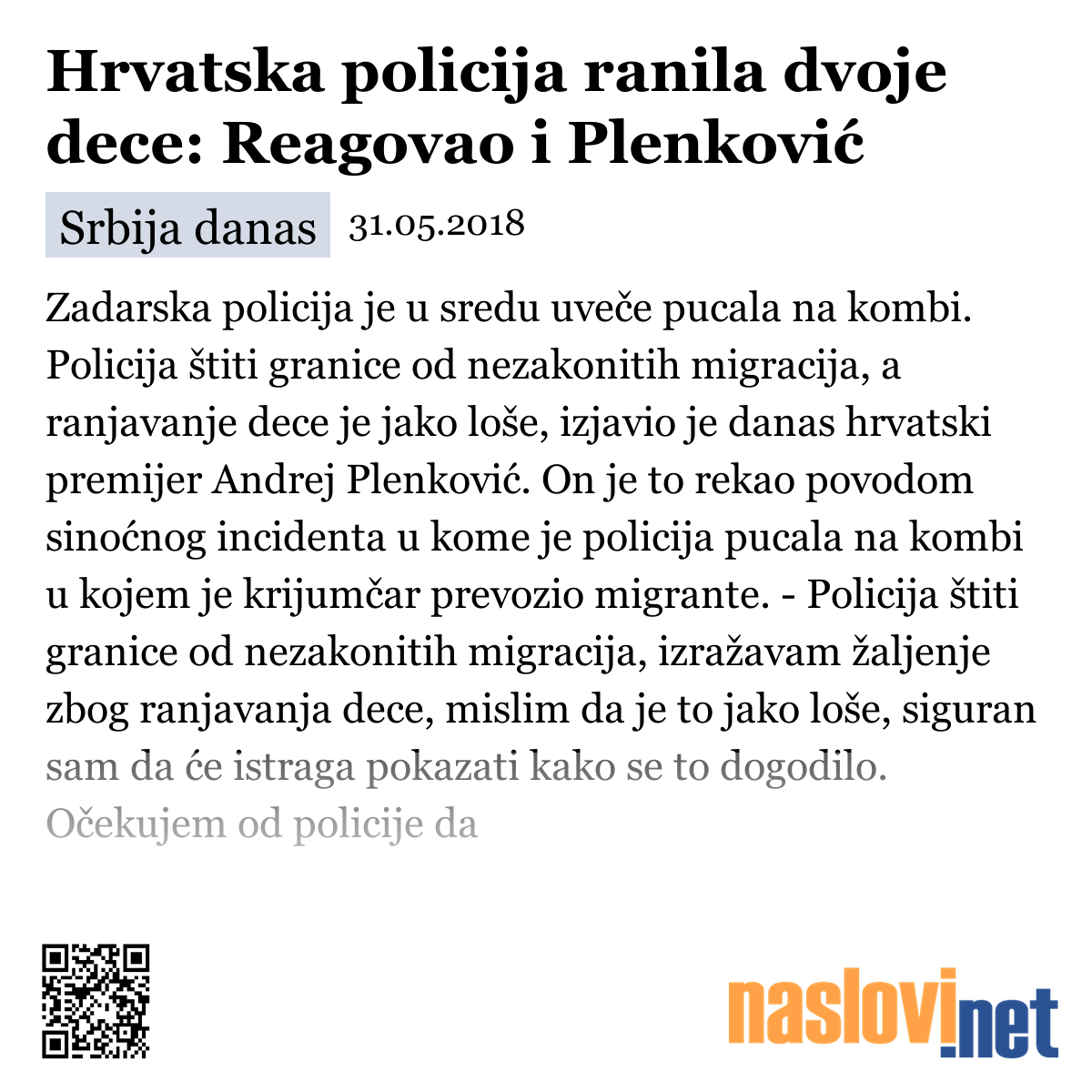 Hrvatska policija ranila dvoje dece: Reagovao i Plenković

Srbija danas 31.05.2018

Zadarska policija je u sredu uveče pucala na kombi. Policija štiti granice od nezakonitih migracija, a ranjavanje dece je jako loše, izjavio je danas hrvatski premijer Andrej Plenković. On je to rekao povodom sinoćnog incidenta u kome je policija pucala na kombi u kojem je krijumčar prevozio migrante. - Policija štiti granice od nezakonitih migracija, izražavam žaljenje zbog ranjavanja dece, mislim da je to jako loše, siguran sam da će istraga pokazati kako se to dogodilo. Očekujem od policije da

naslovi.net